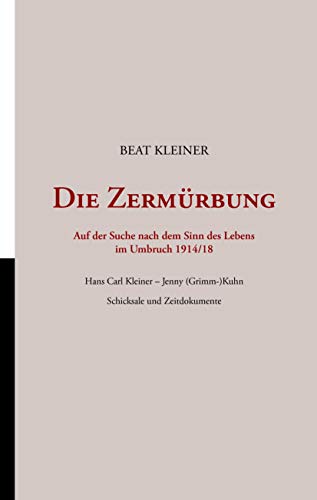 BEAT KLEINER

DIE ZERMÜRBUNG

Auf der Suche nach dem Sinn des Lebens im Umbruch 1914/18

Hans Carl Kleiner – Jenny (Grimm-)Kuhn

Schicksale und Zeitdokumente